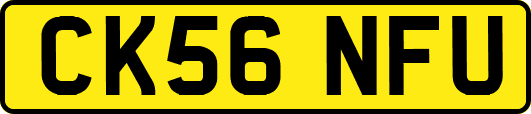 CK56 NFU